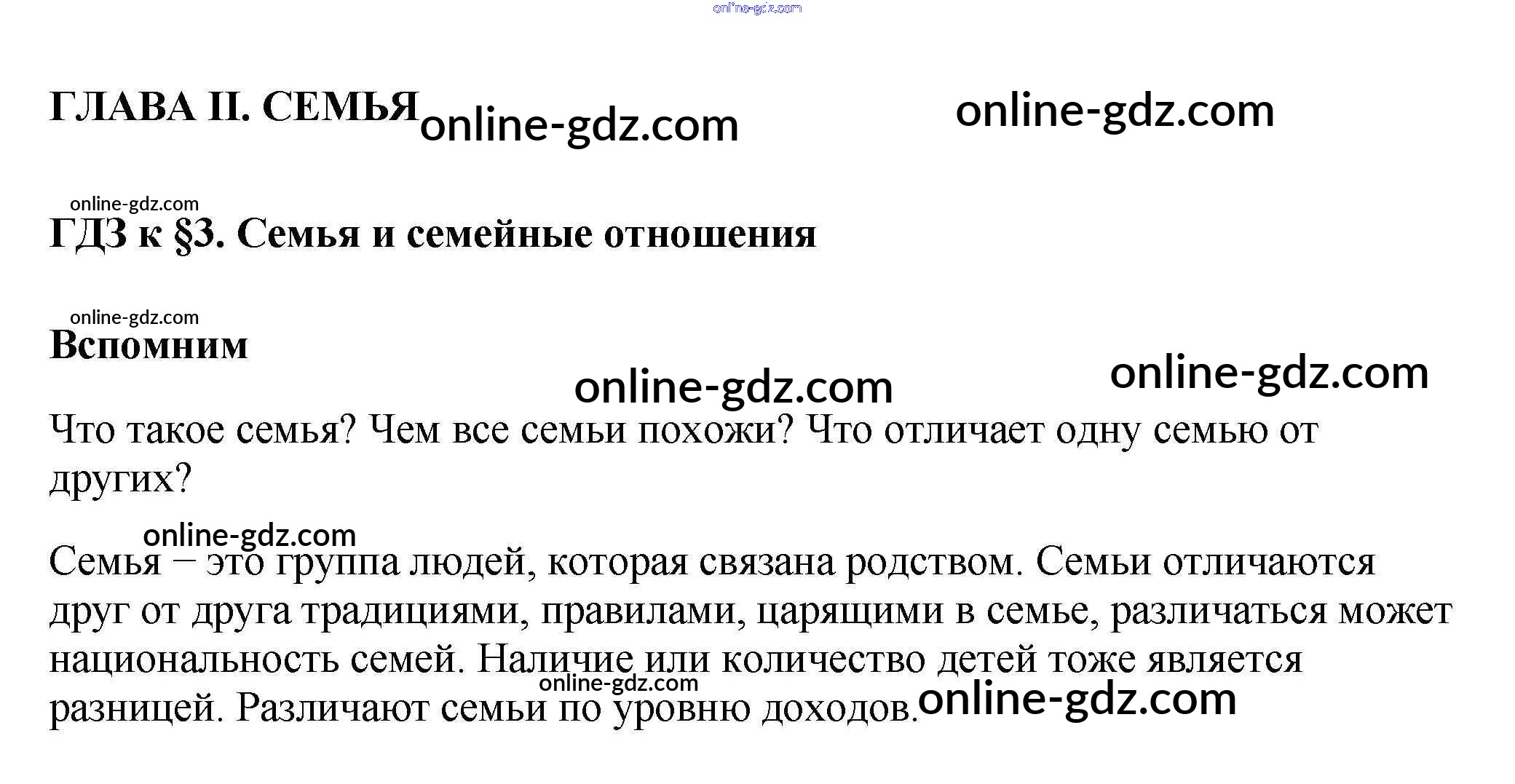 ГЛАВА II. СЕМЬЯ

ГДЗ к §3. Семья и семейные отношения

Вспомним

Что такое семья? Чем все семьи похожи? Что отличает одну семью от других?

Семья – это группа людей, которая связана родством. Семьи отличаются друг от друга традициями, правилами, царящими в семье, различаться может национальность семей. Наличие или количество детей тоже является разницей. Различают семьи по уровню доходов.

online-gdz.com